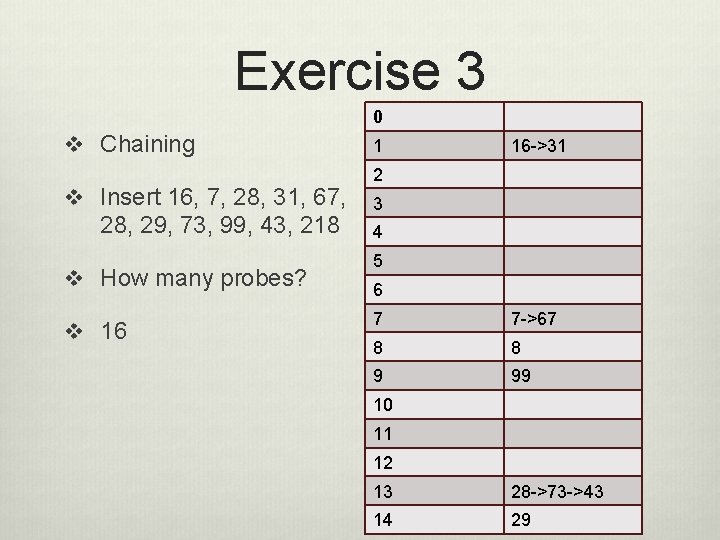 Exercise 3

❖ Chaining

❖ Insert 16, 7, 28, 31, 67, 28, 29, 73, 99, 43, 218

❖ How many probes?

❖ 16

| 0 | |
|---|---|
| 1 | 16->31 |
| 2 | |
| 3 | |
| 4 | |
| 5 | |
| 6 | |
| 7 | 7->67 |
| 8 | 8 |
| 9 | 99 |
| 10 | |
| 11 | |
| 12 | |
| 13 | 28->73->43 |
| 14 | 29 |